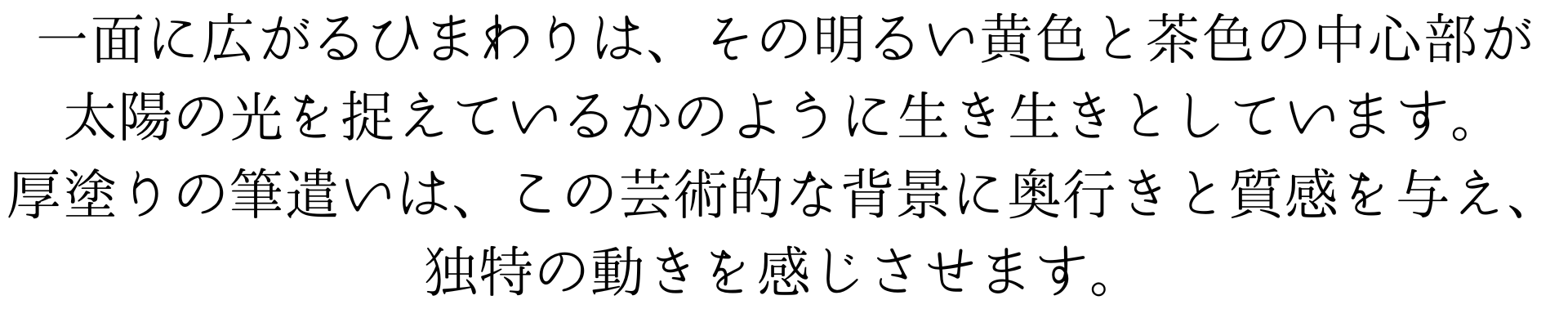 一面に広がるひまわりは、その明るい黄色と茶色の中心部が太陽の光を捉えているかのように生き生きとしています。厚塗りの筆遣いは、この芸術的な背景に奥行きと質感を与え、独特の動きを感じさせます。